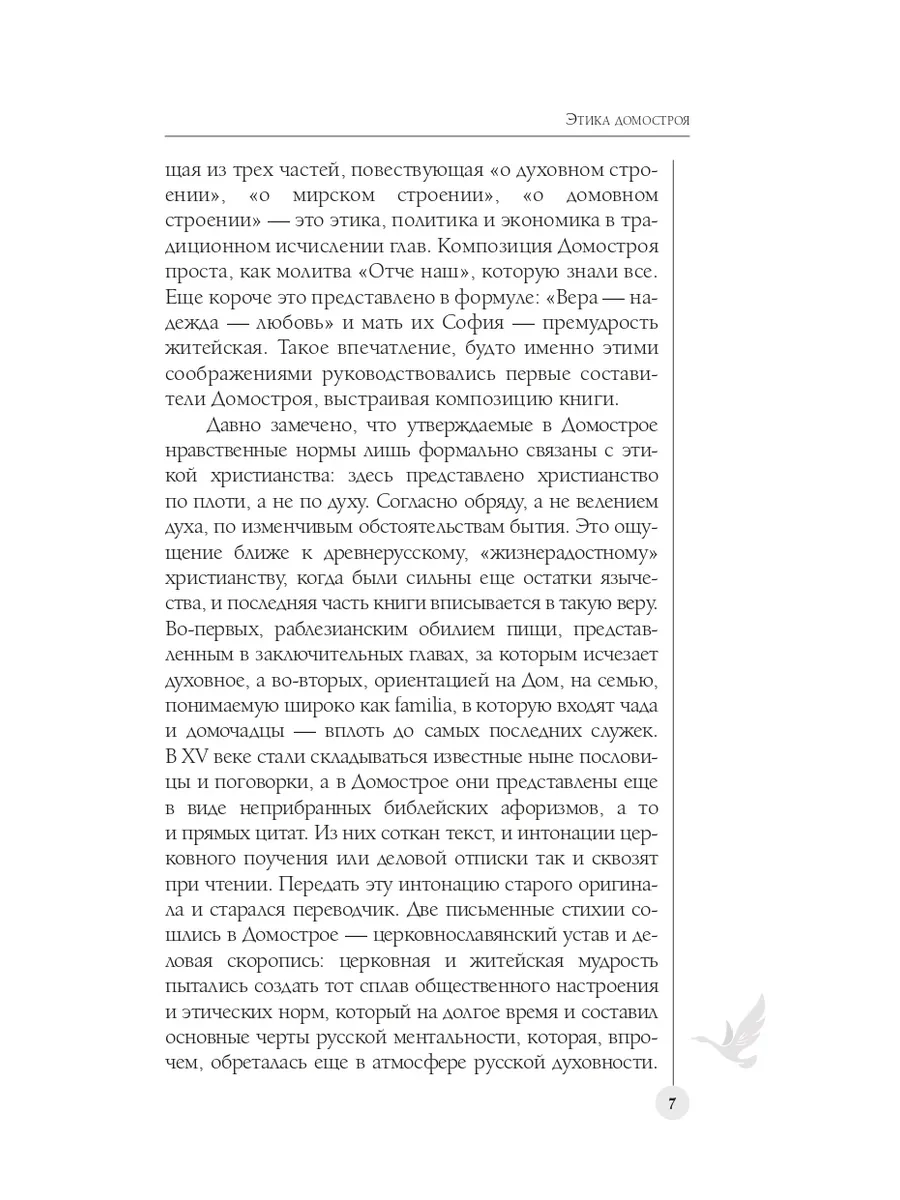 Этика домостроя

щая из трех частей, повествующая «о духовном строении», «о мирском строении», «о домовном строении» — это этика, политика и экономика в традиционном исчислении глав. Композиция Домостроя проста, как молитва «Отче наш», которую знали все. Еще короче это представлено в формуле: «Вера — надежда — любовь» и мать их София — премудрость житейская. Такое впечатление, будто именно этими соображениями руководствовались первые составители Домостроя, выстраивая композицию книги.

Давно замечено, что утверждаемые в Домострое нравственные нормы лишь формально связаны с этикой христианства: здесь представлено христианство по плоти, а не по духу. Согласно обряду, а не велением духа, по изменчивым обстоятельствам бытия. Это ощущение ближе к древнерусскому, «жизнерадостному» христианству, когда были сильны еще остатки язычества, и последняя часть книги вписывается в такую веру. Во-первых, раблезианским обилием пищи, представленным в заключительных главах, за которым исчезает духовное, а во-вторых, ориентацией на Дом, на семью, понимаемую широко как familia, в которую входят чада и домочадцы — вплоть до самых последних служек. В XV веке стали складываться известные ныне пословицы и поговорки, а в Домострое они представлены еще в виде неприбранных библейских афоризмов, а то и прямых цитат. Из них соткан текст, и интонации церковного поучения или деловой отписки так и сквозят при чтении. Передать эту интонацию старого оригинала и старался переводчик. Две письменные стихии сошлись в Домострое — церковнославянский устав и деловая скоропись: церковная и житейская мудрость пытались создать тот сплав общественного настроения и этических норм, который на долгое время и составил основные черты русской ментальности, которая, впрочем, обреталась еще в атмосфере русской духовности.

7